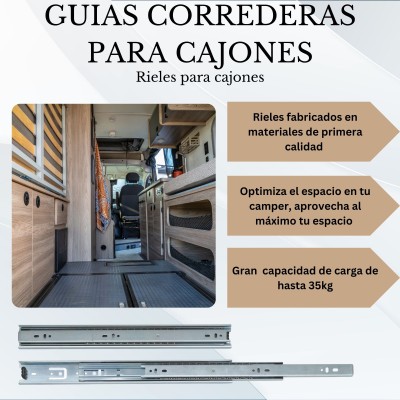 GUIAS CORREDERAS PARA CAJONES

Rieles para cajones

Rieles fabricados en materiales de primera calidad

Optimiza el espacio en tu camper, aprovecha al máximo tu espacio

Gran capacidad de carga de hasta 35kg